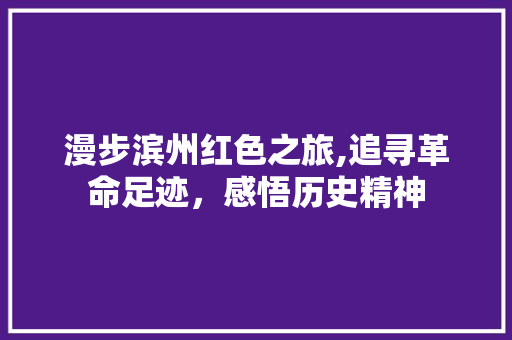 漫步滨州红色之旅,追寻革命足迹，感悟历史精神